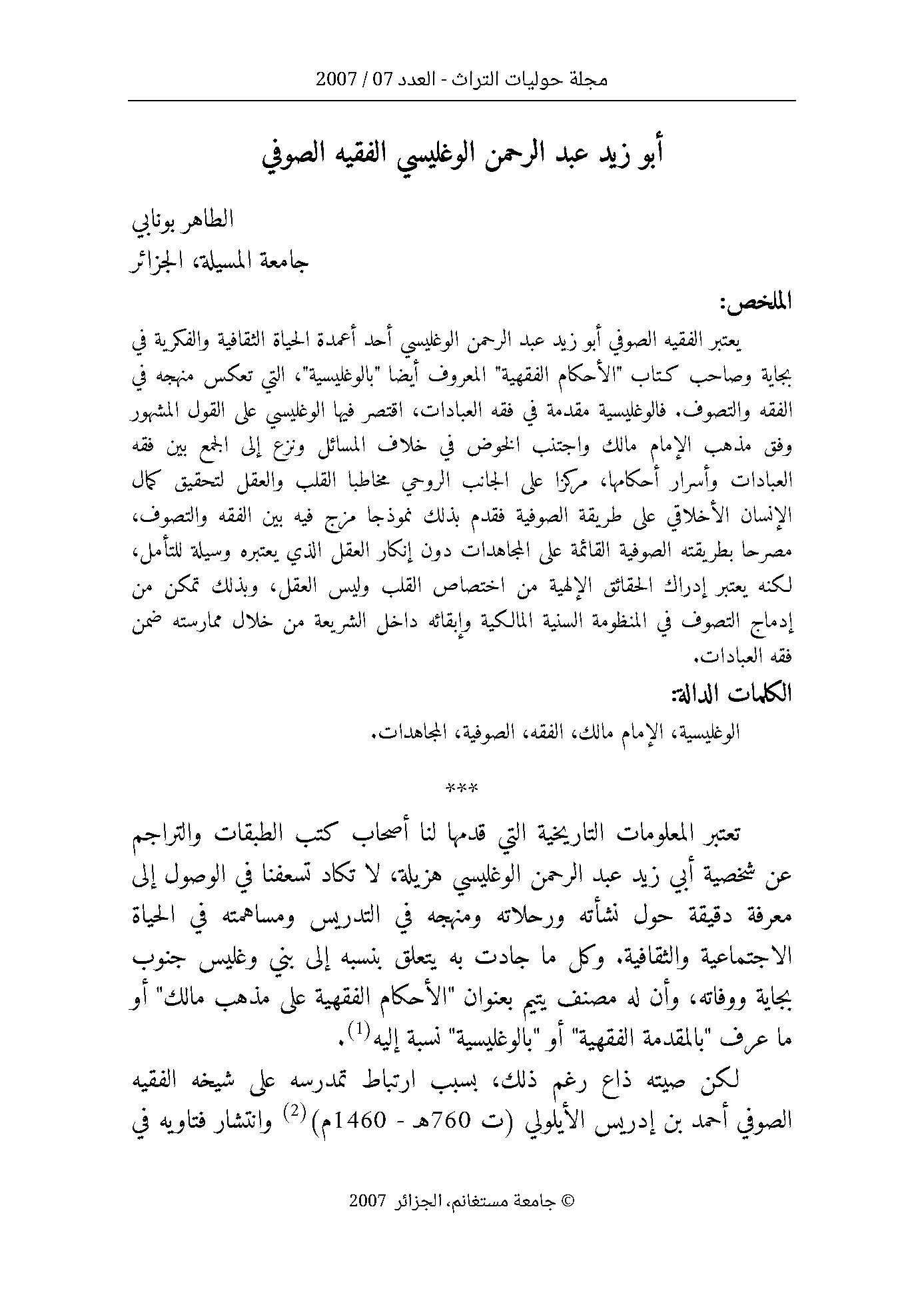 مجلة حوليات التراث - العدد 07 / 2007

أبو زيد عبد الرحمن الوغليسي الفقيه الصوفي

الطاهر بونابي
جامعة المسيلة، الجزائر

الملخص:

يعتبر الفقيه الصوفي أبو زيد عبد الرحمن الوغليسي أحد أعمدة الحياة الثقافية والفكرية في بجاية وصاحب كتاب "الأحكام الفقهية" المعروف أيضا "بالوغليسية"، التي تعكس منهجه في الفقه والتصوف. فالوغليسية مقدمة في فقه العبادات، اقتصر فيها الوغليسي على القول المشهور وفق مذهب الإمام مالك واجتنب الخوض في خلاف المسائل ونزع إلى الجمع بين فقه العبادات وأسرار أحكامها، مركزا على الجانب الروحي مخاطبا القلب والعقل لتحقيق كمال الإنسان الأخلاقي على طريقة الصوفية فقدم بذلك نموذجا مزج فيه بين الفقه والتصوف، مصرحا بطريقته الصوفية القائمة على المجاهدات دون إنكار العقل الذي يعتبره وسيلة للتأمل، لكنه يعتبر إدراك الحقائق الإلهية من اختصاص القلب وليس العقل، وبذلك تمكن من إدماج التصوف في المنظومة السنية المالكية وإبقائه داخل الشريعة من خلال ممارسته ضمن فقه العبادات.

الكلمات الدالة:

الوغليسية، الإمام مالك، الفقه، الصوفية، المجاهدات.

***

تعتبر المعلومات التاريخية التي قدمها لنا أصحاب كتب الطبقات والتراجم عن شخصية أبي زيد عبد الرحمن الوغليسي هزيلة، لا تكاد تسعفنا في الوصول إلى معرفة دقيقة حول نشأته ورحلاته ومنهجه في التدريس ومساهمته في الحياة الاجتماعية والثقافية، وكل ما جادت به يتعلق بنسبه إلى بني وغليس جنوب بجاية ووفاته، وأن له مصنف يتيم بعنوان "الأحكام الفقهية على مذهب مالك" أو ما عرف "بالمقدمة الفقهية" أو "بالوغليسية" نسبة إليه$^{(1)}$.

لكن صيته ذاع رغم ذلك، بسبب ارتباط تمدرسه على شيخه الفقيه الصوفي أحمد بن إدريس الأيلولي (ت 760هـ - 1460م)$^{(2)}$ وانتشار فتاويه في

© جامعة مستغانم، الجزائر 2007